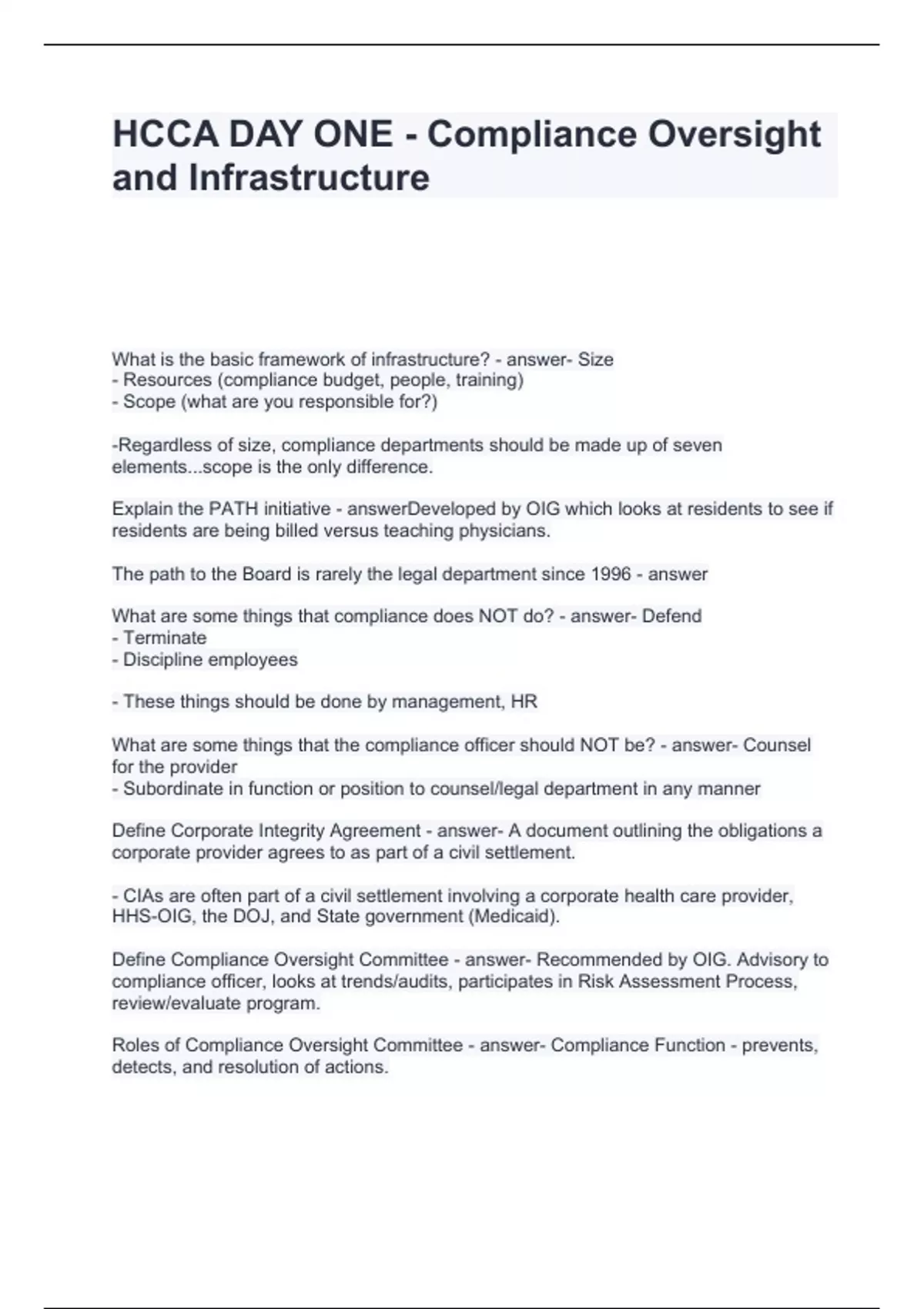 HCCA DAY ONE - Compliance Oversight and Infrastructure

What is the basic framework of infrastructure? - answer- Size
- Resources (compliance budget, people, training)
- Scope (what are you responsible for?)

-Regardless of size, compliance departments should be made up of seven elements...scope is the only difference.

Explain the PATH initiative - answerDeveloped by OIG which looks at residents to see if residents are being billed versus teaching physicians.

The path to the Board is rarely the legal department since 1996 - answer

What are some things that compliance does NOT do? - answer- Defend
- Terminate
- Discipline employees

- These things should be done by management, HR

What are some things that the compliance officer should NOT be? - answer- Counsel for the provider
- Subordinate in function or position to counsel/legal department in any manner

Define Corporate Integrity Agreement - answer- A document outlining the obligations a corporate provider agrees to as part of a civil settlement.

- CIAs are often part of a civil settlement involving a corporate health care provider, HHS-OIG, the DOJ, and State government (Medicaid).

Define Compliance Oversight Committee - answer- Recommended by OIG. Advisory to compliance officer, looks at trends/audits, participates in Risk Assessment Process, review/evaluate program.

Roles of Compliance Oversight Committee - answer- Compliance Function - prevents, detects, and resolution of actions.